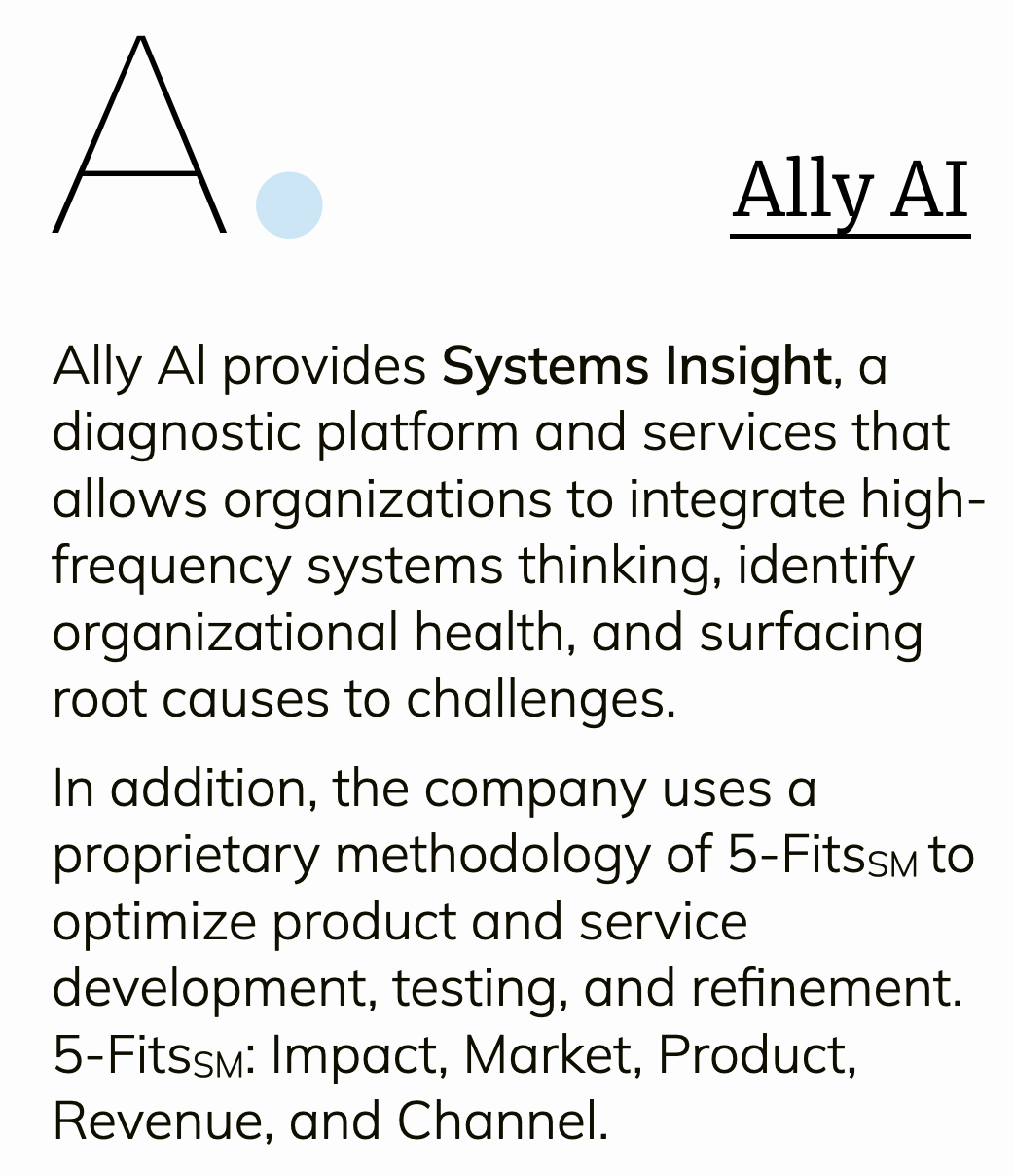 A

Ally AI

Ally AI provides Systems Insight, a diagnostic platform and services that allows organizations to integrate high-frequency systems thinking, identify organizational health, and surfacing root causes to challenges.

In addition, the company uses a proprietary methodology of 5-Fits$_{SM}$ to optimize product and service development, testing, and refinement. 5-Fits$_{SM}$: Impact, Market, Product, Revenue, and Channel.